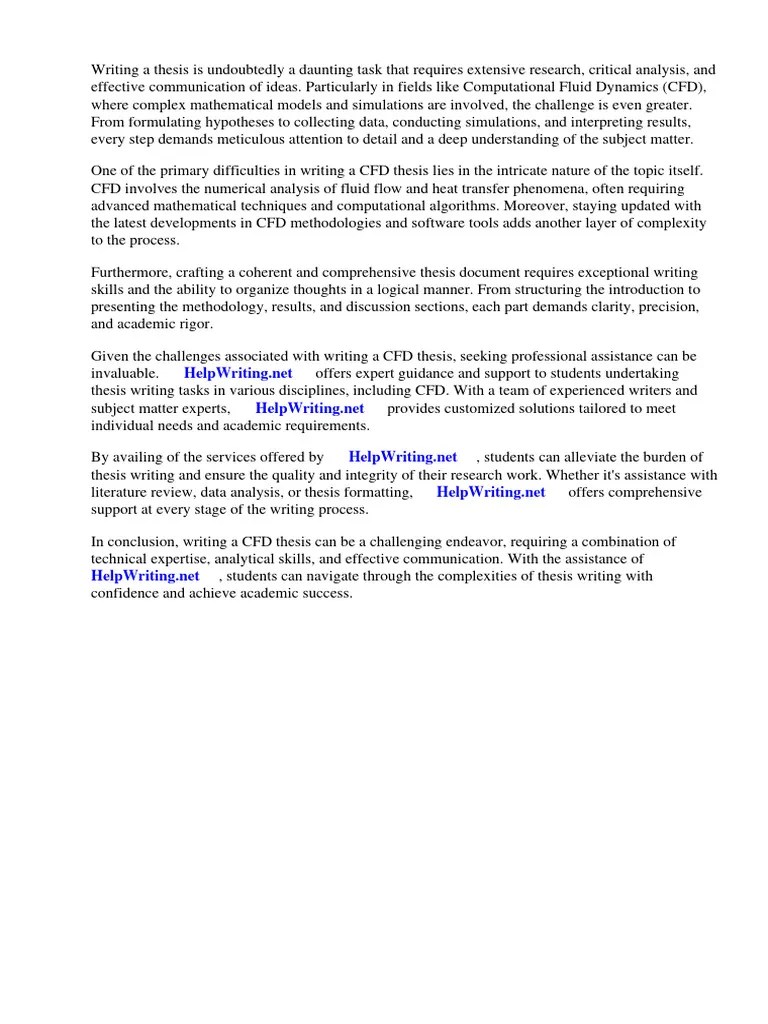 Writing a thesis is undoubtedly a daunting task that requires extensive research, critical analysis, and effective communication of ideas. Particularly in fields like Computational Fluid Dynamics (CFD), where complex mathematical models and simulations are involved, the challenge is even greater. From formulating hypotheses to collecting data, conducting simulations, and interpreting results, every step demands meticulous attention to detail and a deep understanding of the subject matter.

One of the primary difficulties in writing a CFD thesis lies in the intricate nature of the topic itself. CFD involves the numerical analysis of fluid flow and heat transfer phenomena, often requiring advanced mathematical techniques and computational algorithms. Moreover, staying updated with the latest developments in CFD methodologies and software tools adds another layer of complexity to the process.

Furthermore, crafting a coherent and comprehensive thesis document requires exceptional writing skills and the ability to organize thoughts in a logical manner. From structuring the introduction to presenting the methodology, results, and discussion sections, each part demands clarity, precision, and academic rigor.

Given the challenges associated with writing a CFD thesis, seeking professional assistance can be invaluable. HelpWriting.net offers expert guidance and support to students undertaking thesis writing tasks in various disciplines, including CFD. With a team of experienced writers and subject matter experts, HelpWriting.net provides customized solutions tailored to meet individual needs and academic requirements.

By availing of the services offered by HelpWriting.net , students can alleviate the burden of thesis writing and ensure the quality and integrity of their research work. Whether it's assistance with literature review, data analysis, or thesis formatting, HelpWriting.net offers comprehensive support at every stage of the writing process.

In conclusion, writing a CFD thesis can be a challenging endeavor, requiring a combination of technical expertise, analytical skills, and effective communication. With the assistance of HelpWriting.net , students can navigate through the complexities of thesis writing with confidence and achieve academic success.